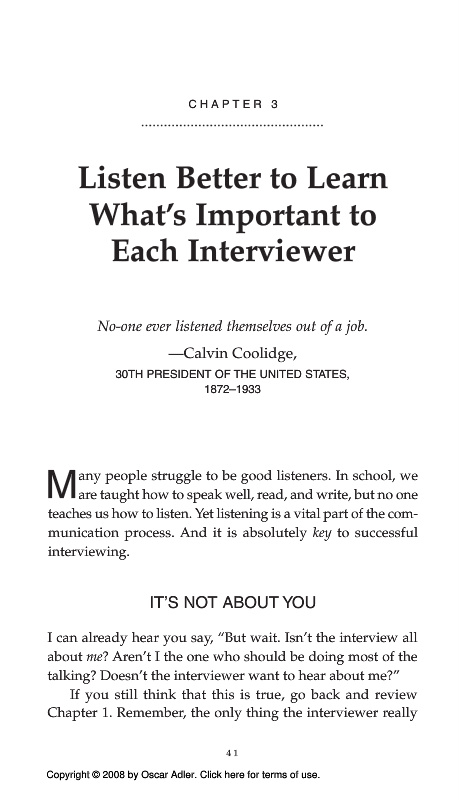 CHAPTER 3

Listen Better to Learn What's Important to Each Interviewer

No-one ever listened themselves out of a job.

—Calvin Coolidge,
30TH PRESIDENT OF THE UNITED STATES, 1872–1933

Many people struggle to be good listeners. In school, we are taught how to speak well, read, and write, but no one teaches us how to listen. Yet listening is a vital part of the communication process. And it is absolutely key to successful interviewing.

IT'S NOT ABOUT YOU

I can already hear you say, "But wait. Isn't the interview all about me? Aren't I the one who should be doing most of the talking? Doesn't the interviewer want to hear about me?"

If you still think that this is true, go back and review Chapter 1. Remember, the only thing the interviewer really

41

Copyright © 2008 by Oscar Adler. Click here for terms of use.